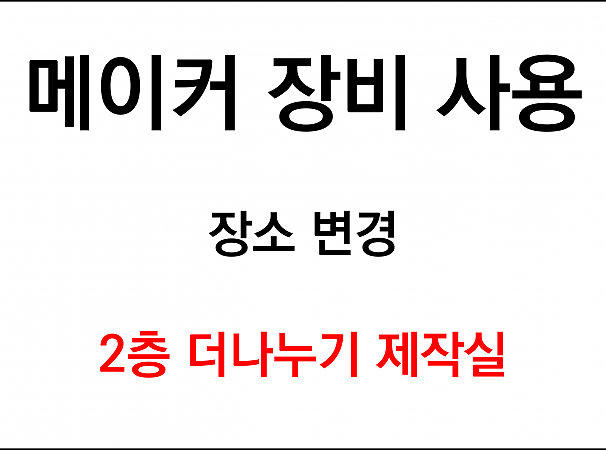 메이커 장비 사용

장소 변경

2층 더나누기 제작실